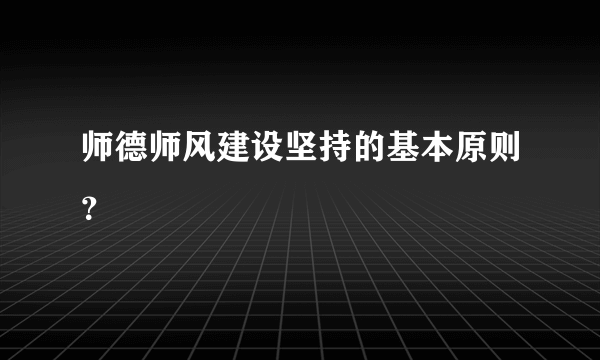 师德师风建设坚持的基本原则?